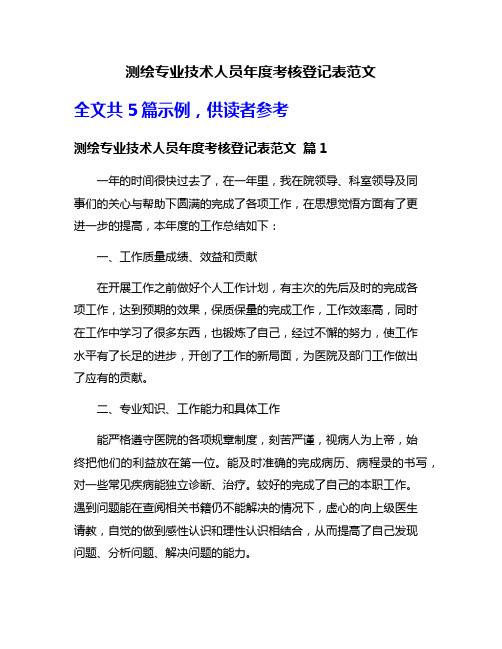 测绘专业技术人员年度考核登记表范文

全文共 5 篇示例，供读者参考

测绘专业技术人员年度考核登记表范文 篇 1

一年的时间很快过去了，在一年里，我在院领导、科室领导及同事们的关心与帮助下圆满的完成了各项工作，在思想觉悟方面有了更进一步的提高，本年度的工作总结如下：

一、工作质量成绩、效益和贡献

在开展工作之前做好个人工作计划，有主次的先后及时的完成各项工作，达到预期的效果，保质保量的完成工作，工作效率高，同时在工作中学习了很多东西，也锻炼了自己，经过不懈的努力，使工作水平有了长足的进步，开创了工作的新局面，为医院及部门工作做出了应有的贡献。

二、专业知识、工作能力和具体工作

能严格遵守医院的各项规章制度，刻苦严谨，视病人为上帝，始终把他们的利益放在第一位。能及时准确的完成病历、病程录的书写，对一些常见疾病能独立诊断、治疗。较好的完成了自己的本职工作。遇到问题能在查阅相关书籍仍不能解决的情况下，虚心的向上级医生请教，自觉的做到感性认识和理性认识相结合，从而提高了自己发现问题、分析问题、解决问题的能力。